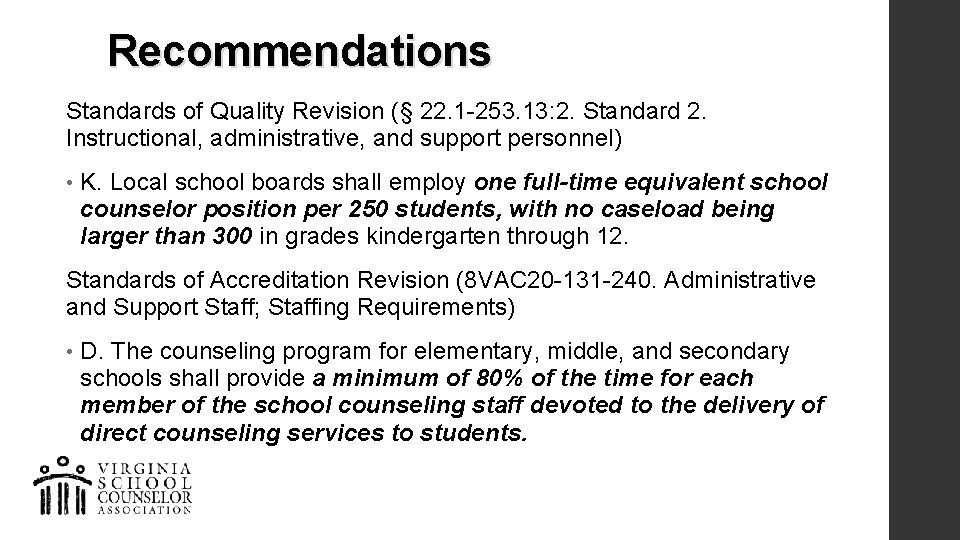 Recommendations

Standards of Quality Revision (§ 22.1-253.13:2. Standard 2. Instructional, administrative, and support personnel)

• K. Local school boards shall employ one full-time equivalent school counselor position per 250 students, with no caseload being larger than 300 in grades kindergarten through 12.

Standards of Accreditation Revision (8VAC20-131-240. Administrative and Support Staff; Staffing Requirements)

• D. The counseling program for elementary, middle, and secondary schools shall provide a minimum of 80% of the time for each member of the school counseling staff devoted to the delivery of direct counseling services to students.

VIRGINIA SCHOOL COUNSELOR ASSOCIATION